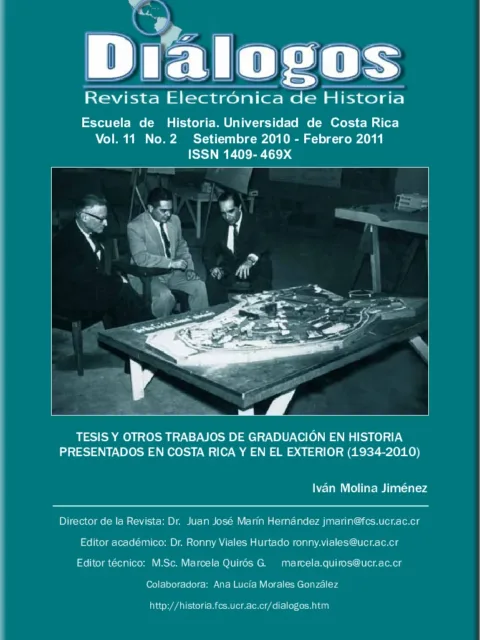 Diálogos
Revista Electrónica de Historia

Escuela de Historia. Universidad de Costa Rica
Vol. 11 No. 2 Setiembre 2010 - Febrero 2011
ISSN 1409- 469X

TESIS Y OTROS TRABAJOS DE GRADUACIÓN EN HISTORIA PRESENTADOS EN COSTA RICA Y EN EL EXTERIOR (1934-2010)

Iván Molina Jiménez

Director de la Revista: Dr. Juan José Marín Hernández jmarin@fcs.ucr.ac.cr

Editor académico: Dr. Ronny Viales Hurtado ronny.viales@ucr.ac.cr

Editor técnico: M.Sc. Marcela Quirós G. marcela.quiros@ucr.ac.cr

Colaboradora: Ana Lucía Morales González

http://historia.fcs.ucr.ac.cr/dialogos.htm